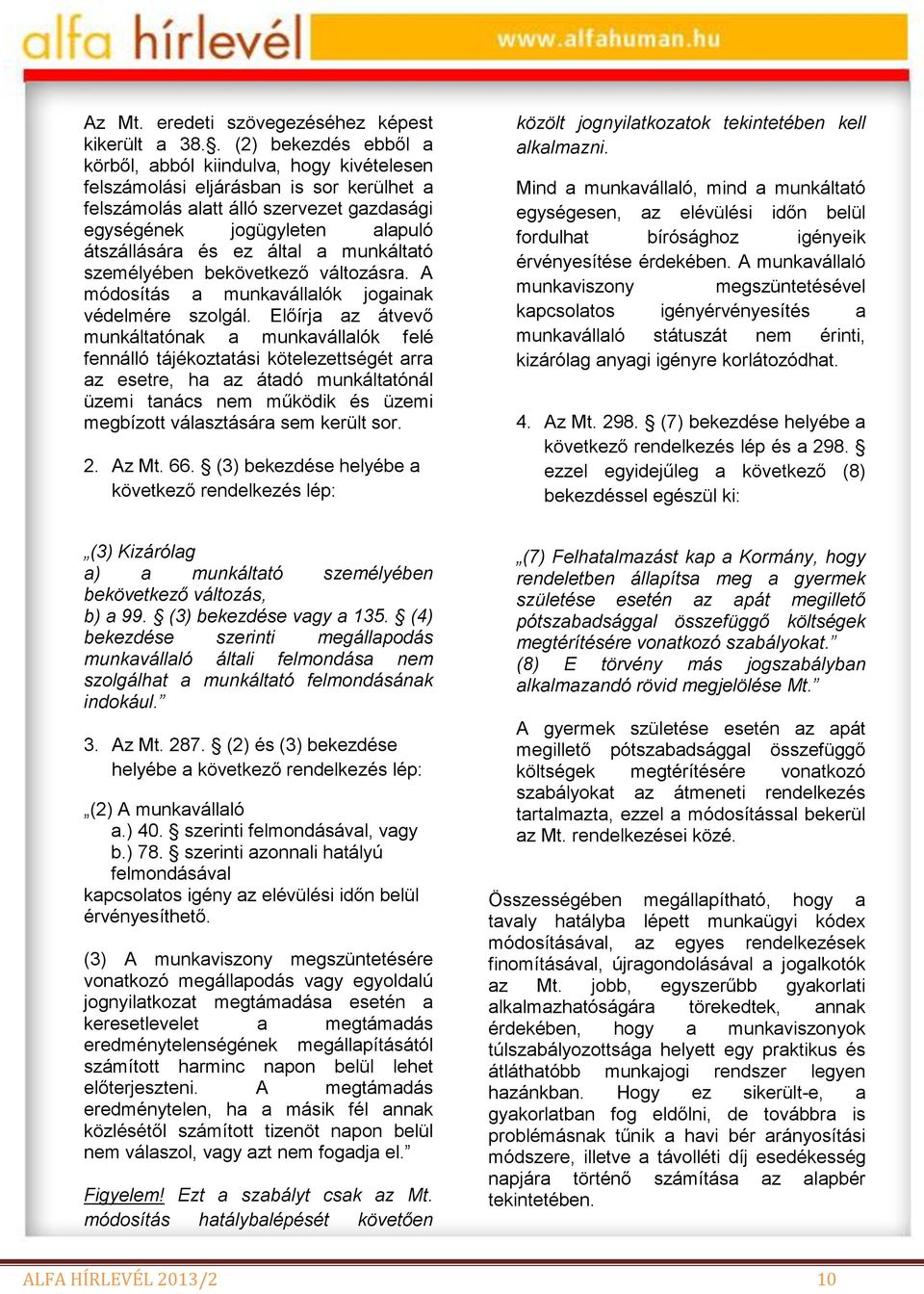 alfa hírlevél www.alfahuman.hu

Az Mt. eredeti szövegezéséhez képest kikerült a 38.§. (2) bekezdés ebből a körből, abból kiindulva, hogy kivételesen felszámolási eljárásban is sor kerülhet a felszámolás alatt álló szervezet gazdasági egységének jogügyleten alapuló átszállására és ez által a munkáltató személyében bekövetkező változásra. A módosítás a munkavállalók jogainak védelmére szolgál. Előírja az átvevő munkáltatónak a munkavállalók felé fennálló tájékoztatási kötelezettségét arra az esetre, ha az átadó munkáltatónál üzemi tanács nem működik és üzemi megbízott választására sem került sor.

2. Az Mt. 66. § (3) bekezdése helyébe a következő rendelkezés lép:

„(3) Kizárólag
a) a munkáltató személyében bekövetkező változás,
b) a 99. § (3) bekezdése vagy a 135. § (4) bekezdése szerinti megállapodás munkavállaló általi felmondása nem szolgálhat a munkáltató felmondásának indokául.”

3. Az Mt. 287. § (2) és (3) bekezdése helyébe a következő rendelkezés lép:

„(2) A munkavállaló
a.) 40. § szerinti felmondásával, vagy
b.) 78. § szerinti azonnali hatályú felmondásával
kapcsolatos igény az elévülési időn belül érvényesíthető.

(3) A munkaviszony megszüntetésére vonatkozó megállapodás vagy egyoldalú jognyilatkozat megtámadása esetén a keresetlevelet a megtámadás eredménytelenségének megállapításától számított harminc napon belül lehet előterjeszteni. A megtámadás eredménytelen, ha a másik fél annak közlésétől számított tizenöt napon belül nem válaszol, vagy azt nem fogadja el.”

Figyelem! Ezt a szabályt csak az Mt. módosítás hatálybalépését követően közölt jognyilatkozatok tekintetében kell alkalmazni.

Mind a munkavállaló, mind a munkáltató egységesen, az elévülési időn belül fordulhat bírósághoz igényeik érvényesítése érdekében. A munkavállaló munkaviszony megszüntetésével kapcsolatos igényérvényesítés a munkavállaló státuszát nem érinti, kizárólag anyagi igényre korlátozódhat.

4. Az Mt. 298. § (7) bekezdése helyébe a következő rendelkezés lép és a 298. § ezzel egyidejűleg a következő (8) bekezdéssel egészül ki:

„(7) Felhatalmazást kap a Kormány, hogy rendeletben állapítsa meg a gyermek születése esetén az apát megillető pótszabadsággal összefüggő költségek megtérítésére vonatkozó szabályokat.”
(8) E törvény más jogszabályban alkalmazandó rövid megjelölése Mt.”

A gyermek születése esetén az apát megillető pótszabadsággal összefüggő költségek megtérítésére vonatkozó szabályokat az átmeneti rendelkezés tartalmazta, ezzel a módosítással bekerül az Mt. rendelkezései közé.

Összességében megállapítható, hogy a tavaly hatályba lépett munkaügyi kódex módosításával, az egyes rendelkezések finomításával, újragondolásával a jogalkotók az Mt. jobb, egyszerűbb gyakorlati alkalmazhatóságára törekedtek, annak érdekében, hogy a munkaviszonyok túlszabályozottsága helyett egy praktikus és átláthatóbb munkajogi rendszer legyen hazánkban. Hogy ez sikerült-e, a gyakorlatban fog eldőlni, de továbbra is problémásnak tűnik a havi bér arányosítási módszere, illetve a távolléti díj esedékesség napjára történő számítása az alapbér tekintetében.

ALFA HÍRLEVÉL 2013/2 10